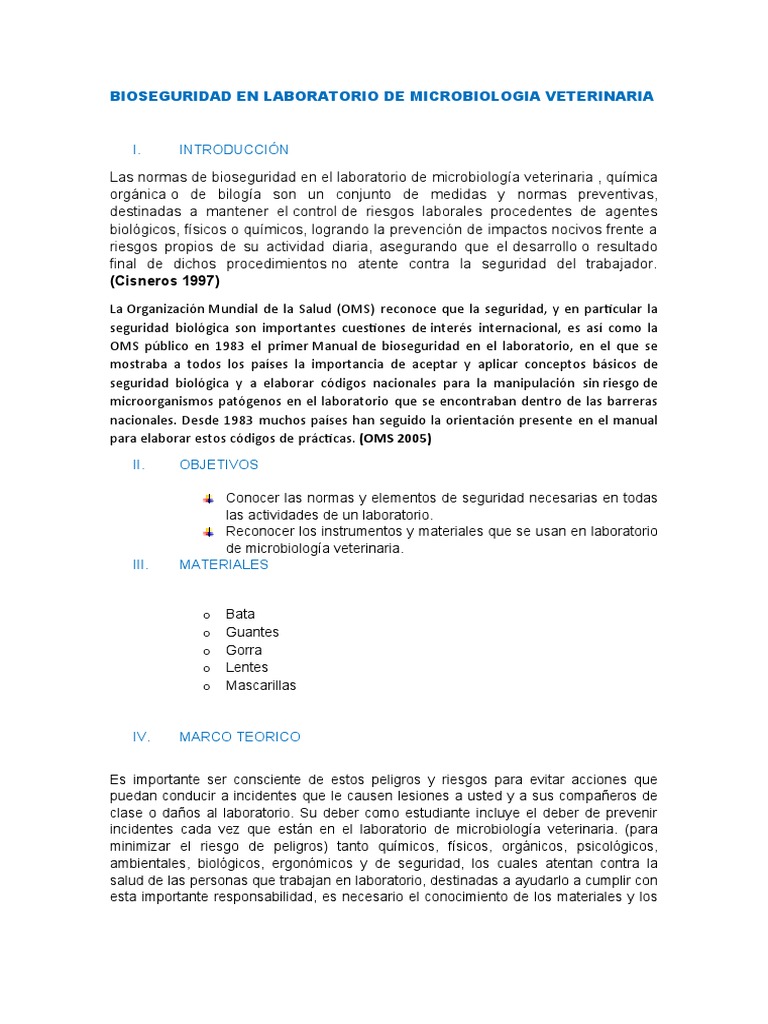 BIOSEGURIDAD EN LABORATORIO DE MICROBIOLOGIA VETERINARIA

I. INTRODUCCIÓN

Las normas de bioseguridad en el laboratorio de microbiología veterinaria , química orgánica o de bilogía son un conjunto de medidas y normas preventivas, destinadas a mantener el control de riesgos laborales procedentes de agentes biológicos, físicos o químicos, logrando la prevención de impactos nocivos frente a riesgos propios de su actividad diaria, asegurando que el desarrollo o resultado final de dichos procedimientos no atente contra la seguridad del trabajador. (Cisneros 1997)

La Organización Mundial de la Salud (OMS) reconoce que la seguridad, y en particular la seguridad biológica son importantes cuestiones de interés internacional, es asi como la OMS público en 1983 el primer Manual de bioseguridad en el laboratorio, en el que se mostraba a todos los países la importancia de aceptar y aplicar conceptos básicos de seguridad biológica y a elaborar códigos nacionales para la manipulación sin riesgo de microorganismos patógenos en el laboratorio que se encontraban dentro de las barreras nacionales. Desde 1983 muchos países han seguido la orientación presente en el manual para elaborar estos códigos de prácticas. (OMS 2005)

II. OBJETIVOS

Conocer las normas y elementos de seguridad necesarias en todas las actividades de un laboratorio.
Reconocer los instrumentos y materiales que se usan en laboratorio de microbiología veterinaria.

III. MATERIALES

o Bata
o Guantes
o Gorra
o Lentes
o Mascarillas

IV. MARCO TEORICO

Es importante ser consciente de estos peligros y riesgos para evitar acciones que puedan conducir a incidentes que le causen lesiones a usted y a sus compañeros de clase o daños al laboratorio. Su deber como estudiante incluye el deber de prevenir incidentes cada vez que están en el laboratorio de microbiología veterinaria. (para minimizar el riesgo de peligros) tanto químicos, físicos, orgánicos, psicológicos, ambientales, biológicos, ergonómicos y de seguridad, los cuales atentan contra la salud de las personas que trabajan en laboratorio, destinadas a ayudarlo a cumplir con esta importante responsabilidad, es necesario el conocimiento de los materiales y los